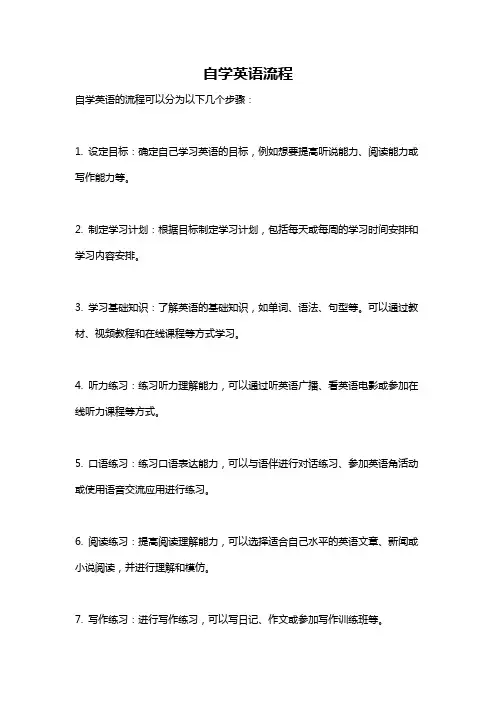 自学英语流程

自学英语的流程可以分为以下几个步骤：

1. 设定目标：确定自己学习英语的目标，例如想要提高听说能力、阅读能力或写作能力等。

2. 制定学习计划：根据目标制定学习计划，包括每天或每周的学习时间安排和学习内容安排。

3. 学习基础知识：了解英语的基础知识，如单词、语法、句型等。可以通过教材、视频教程和在线课程等方式学习。

4. 听力练习：练习听力理解能力，可以通过听英语广播、看英语电影或参加在线听力课程等方式。

5. 口语练习：练习口语表达能力，可以与语伴进行对话练习、参加英语角活动或使用语音交流应用进行练习。

6. 阅读练习：提高阅读理解能力，可以选择适合自己水平的英语文章、新闻或小说阅读，并进行理解和模仿。

7. 写作练习：进行写作练习，可以写日记、作文或参加写作训练班等。